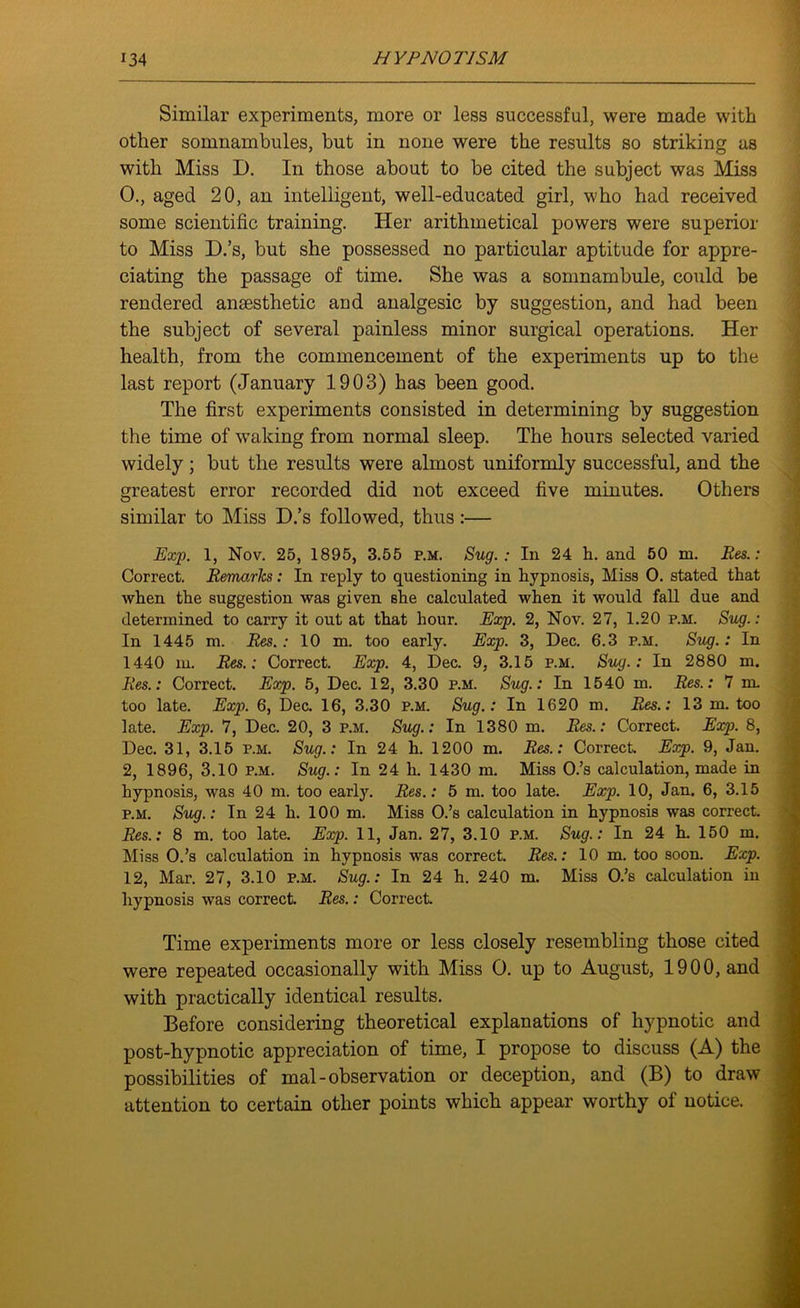 134 HYPNOTISM

Similar experiments, more or less successful, were made with other somnambules, but in none were the results so striking as with Miss D. In those about to be cited the subject was Miss O., aged 20, an intelligent, well-educated girl, who had received some scientific training. Her arithmetical powers were superior to Miss D.'s, but she possessed no particular aptitude for appreciating the passage of time. She was a somnambule, could be rendered anæsthetic and analgesic by suggestion, and had been the subject of several painless minor surgical operations. Her health, from the commencement of the experiments up to the last report (January 1903) has been good.

The first experiments consisted in determining by suggestion the time of waking from normal sleep. The hours selected varied widely; but the results were almost uniformly successful, and the greatest error recorded did not exceed five minutes. Others similar to Miss D.'s followed, thus:—

Exp. 1, Nov. 25, 1895, 3.55 P.M. Sug.: In 24 h. and 50 m. Res.: Correct. Remarks: In reply to questioning in hypnosis, Miss O. stated that when the suggestion was given she calculated when it would fall due and determined to carry it out at that hour. Exp. 2, Nov. 27, 1.20 P.M. Sug.: In 1445 m. Res.: 10 m. too early. Exp. 3, Dec. 6.3 P.M. Sug.: In 1440 m. Res.: Correct. Exp. 4, Dec. 9, 3.15 P.M. Sug.: In 2880 m. Res.: Correct. Exp. 5, Dec. 12, 3.30 P.M. Sug.: In 1540 m. Res.: 7 m. too late. Exp. 6, Dec. 16, 3.30 P.M. Sug.: In 1620 m. Res.: 13 m. too late. Exp. 7, Dec. 20, 3 P.M. Sug.: In 1380 m. Res.: Correct. Exp. 8, Dec. 31, 3.15 P.M. Sug.: In 24 h. 1200 m. Res.: Correct. Exp. 9, Jan. 2, 1896, 3.10 P.M. Sug.: In 24 h. 1430 m. Miss O.'s calculation, made in hypnosis, was 40 m. too early. Res.: 5 m. too late. Exp. 10, Jan. 6, 3.15 P.M. Sug.: In 24 h. 100 m. Miss O.'s calculation in hypnosis was correct. Res.: 8 m. too late. Exp. 11, Jan. 27, 3.10 P.M. Sug.: In 24 h. 150 m. Miss O.'s calculation in hypnosis was correct. Res.: 10 m. too soon. Exp. 12, Mar. 27, 3.10 P.M. Sug.: In 24 h. 240 m. Miss O.'s calculation in hypnosis was correct. Res.: Correct.

Time experiments more or less closely resembling those cited were repeated occasionally with Miss O. up to August, 1900, and with practically identical results.

Before considering theoretical explanations of hypnotic and post-hypnotic appreciation of time, I propose to discuss (A) the possibilities of mal-observation or deception, and (B) to draw attention to certain other points which appear worthy of notice.